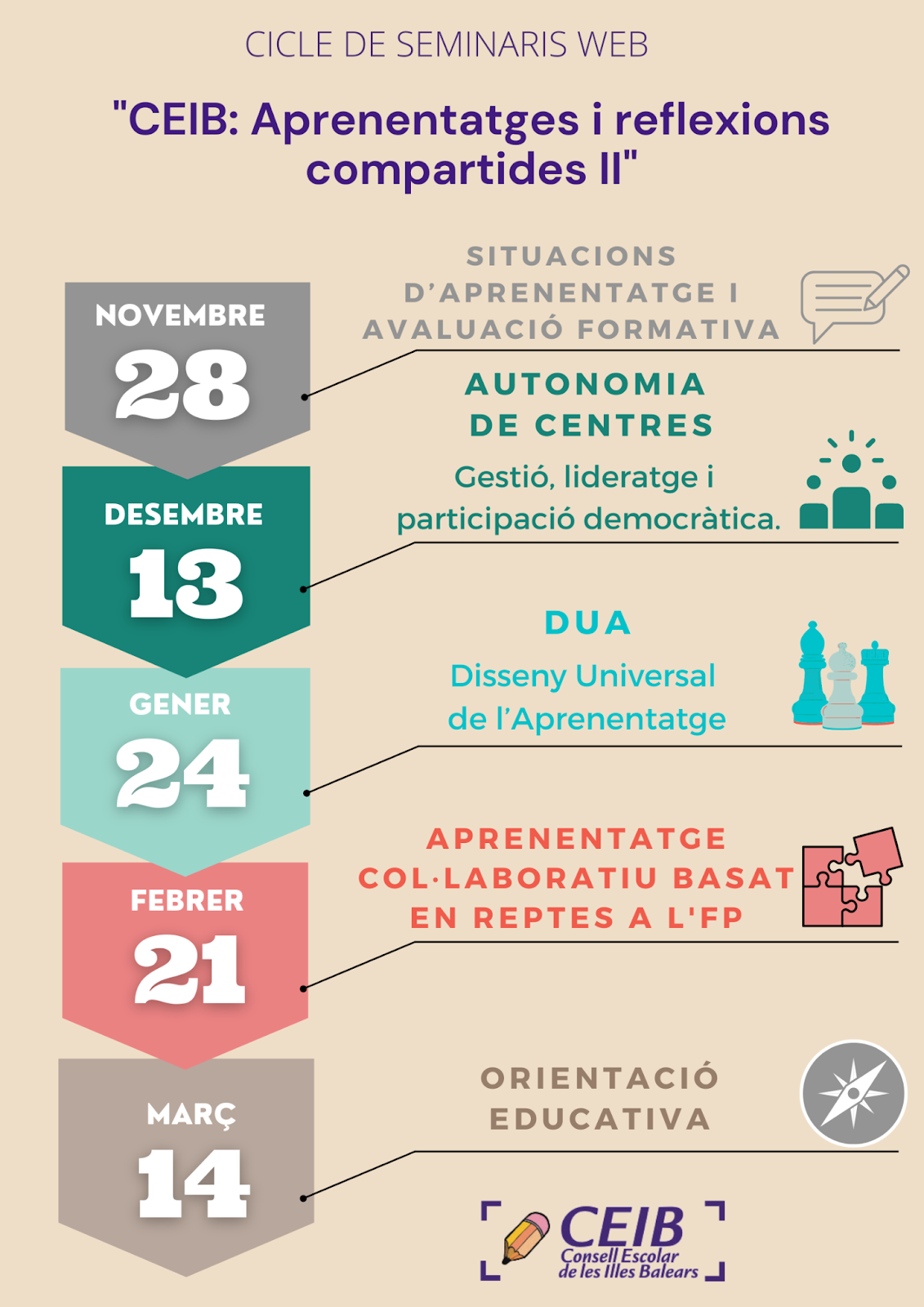 CICLE DE SEMINARIS WEB

"CEIB: Aprenentatges i reflexions compartides II"

NOVEMBRE
28

SITUACIONS D'APRENENTATGE I AVALUACIÓ FORMATIVA

DESEMBRE
13

AUTONOMIA DE CENTRES

Gestió, lideratge i participació democràtica.

GENER
24

DUA

Disseny Universal de l'Aprenentatge

FEBRER
21

APRENENTATGE COL·LABORATIU BASAT EN REPTES A L'FP

MARÇ
14

ORIENTACIÓ EDUCATIVA

CEIB
Consell Escolar de les Illes Balears